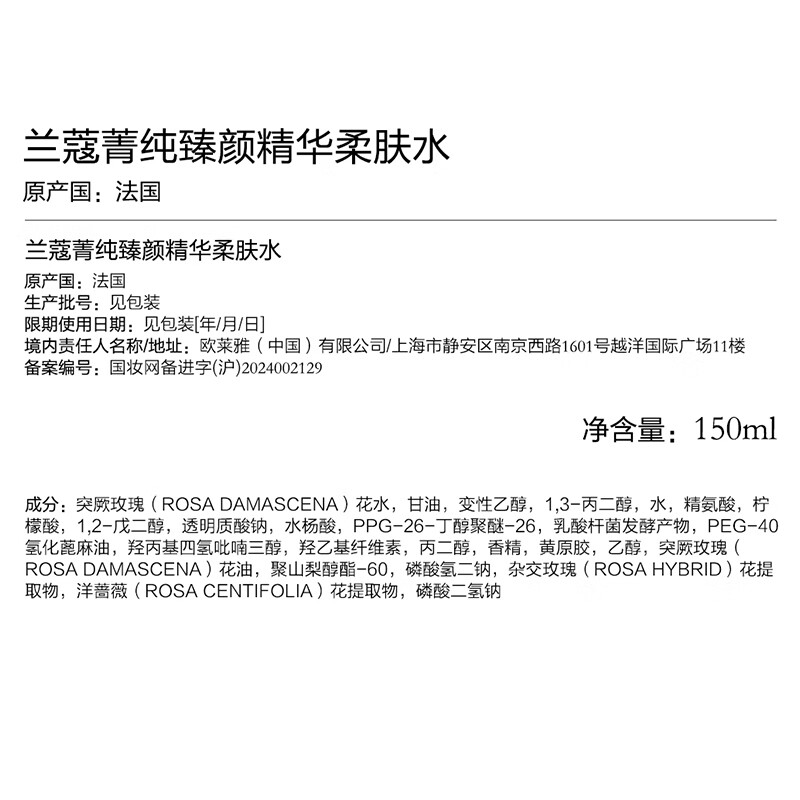 兰蔻菁纯臻颜精华柔肤水
原产国：法国

兰蔻菁纯臻颜精华柔肤水
原产国：法国
生产批号：见包装
限期使用日期：见包装[年/月/日]
境内责任人名称/地址：欧莱雅（中国）有限公司/上海市静安区南京西路1601号越洋国际广场11楼
备案编号：国妆网备进字(沪)2024002129

净含量：150ml

成分：突厥玫瑰（ROSA DAMASCENA）花水，甘油，变性乙醇，1,3-丙二醇，水，精氨酸，柠檬酸，1,2-戊二醇，透明质酸钠，水杨酸，PPG-26-丁醇聚醚-26，乳酸杆菌发酵产物，PEG-40氢化蓖麻油，羟丙基四氢吡喃三醇，羟乙基纤维素，丙二醇，香精，黄原胶，乙醇，突厥玫瑰（ROSA DAMASCENA）花油，聚山梨醇酯-60，磷酸氢二钠，杂交玫瑰（ROSA HYBRID）花提取物，洋蔷薇（ROSA CENTIFOLIA）花提取物，磷酸二氢钠